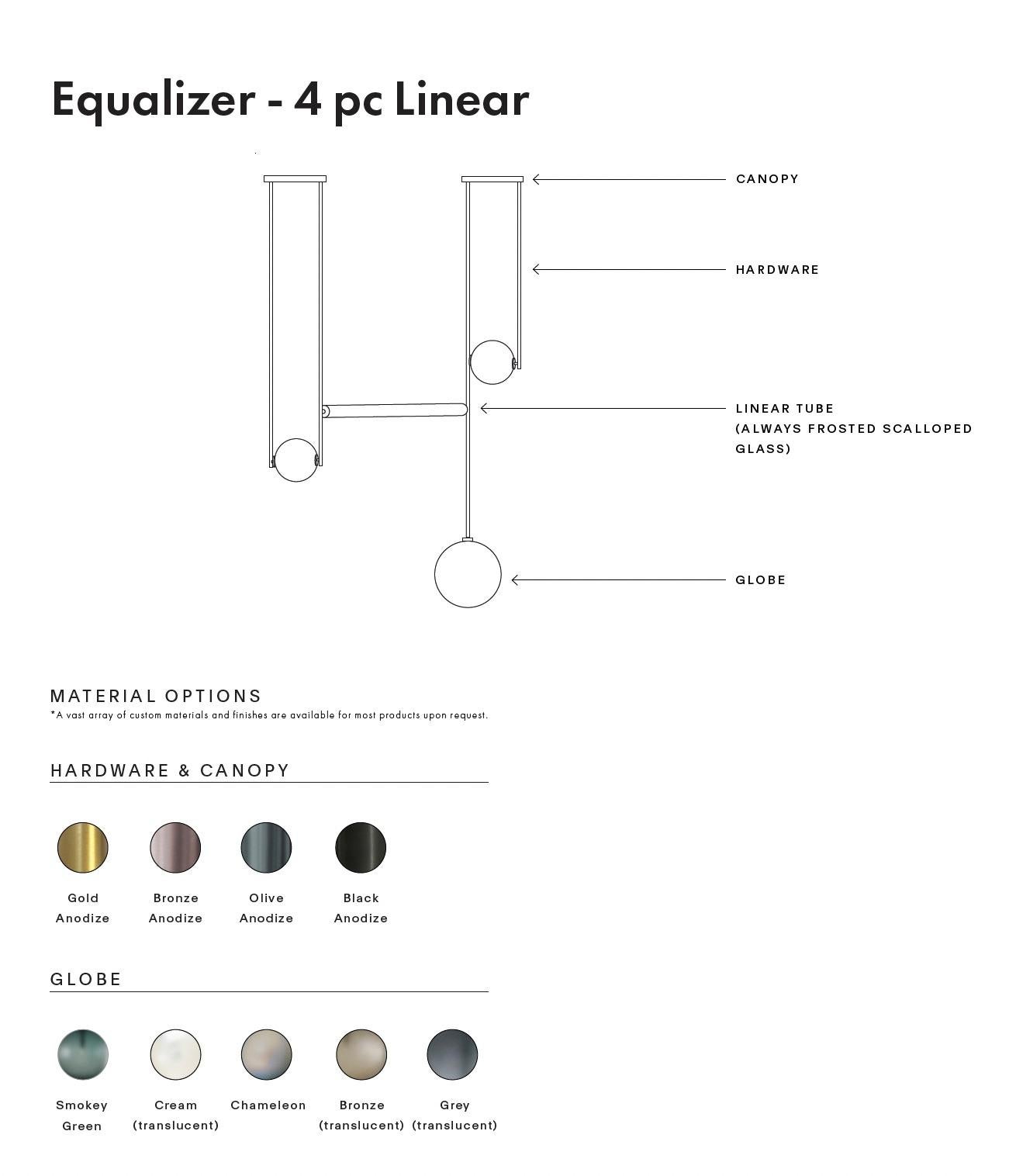 Equalizer - 4 pc Linear

CANOPY

HARDWARE

LINEAR TUBE
(ALWAYS FROSTED SCALLOPED GLASS)

GLOBE

MATERIAL OPTIONS
*A vast array of custom materials and finishes are available for most products upon request.

HARDWARE & CANOPY

Gold Anodize

Bronze Anodize

Olive Anodize

Black Anodize

GLOBE

Smokey Green

Cream (translucent)

Chameleon

Bronze (translucent)

Grey (translucent)